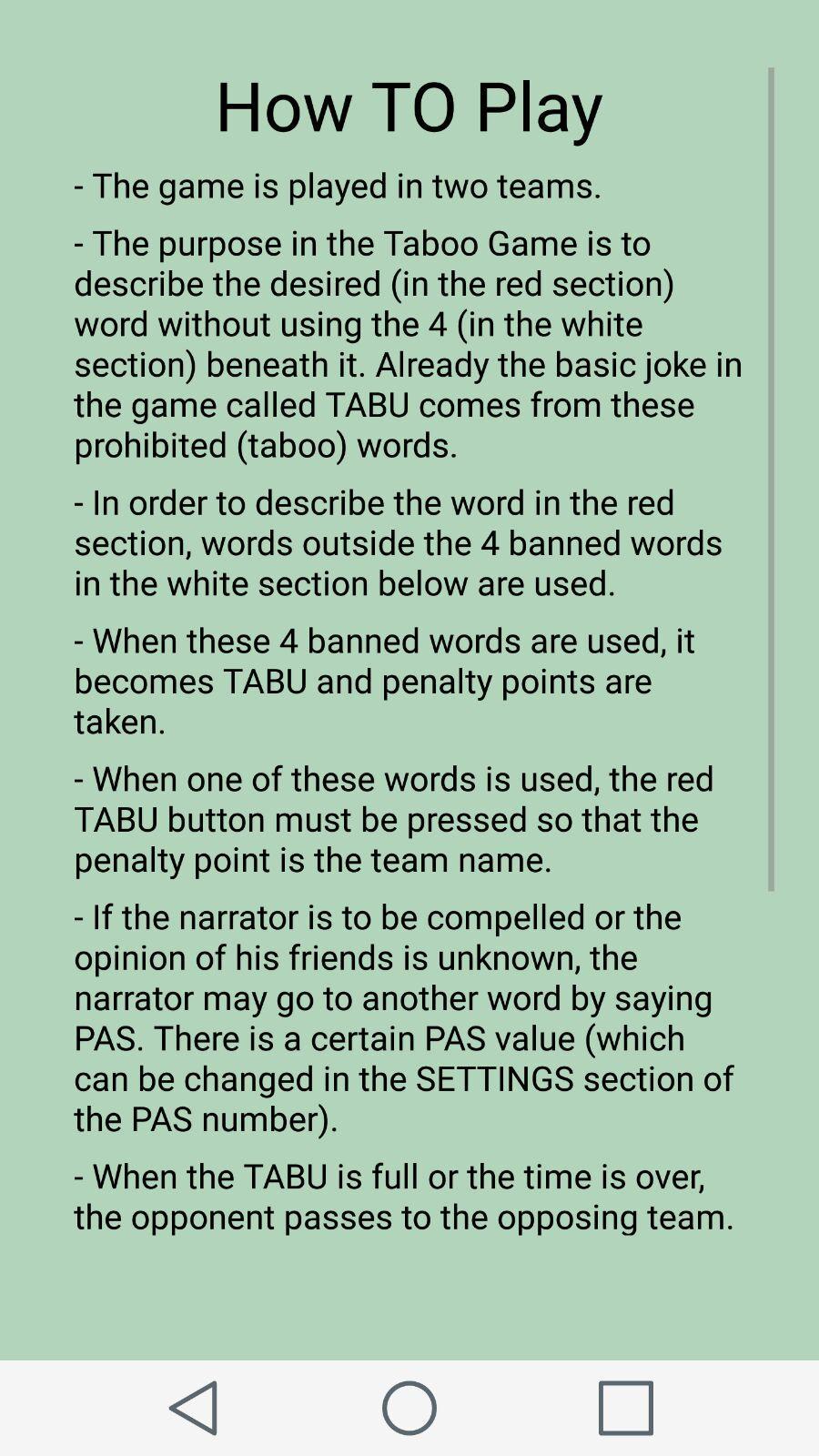 How TO Play

- The game is played in two teams.

- The purpose in the Taboo Game is to describe the desired (in the red section) word without using the 4 (in the white section) beneath it. Already the basic joke in the game called TABU comes from these prohibited (taboo) words.

- In order to describe the word in the red section, words outside the 4 banned words in the white section below are used.

- When these 4 banned words are used, it becomes TABU and penalty points are taken.

- When one of these words is used, the red TABU button must be pressed so that the penalty point is the team name.

- If the narrator is to be compelled or the opinion of his friends is unknown, the narrator may go to another word by saying PAS. There is a certain PAS value (which can be changed in the SETTINGS section of the PAS number).

- When the TABU is full or the time is over, the opponent passes to the opposing team.